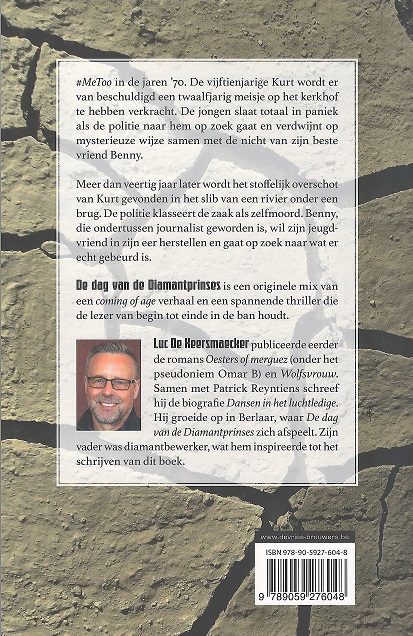 #MeToo in de jaren '70. De vijftienjarige Kurt wordt er van beschuldigd een twaalfjarig meisje op het kerkhof te hebben verkracht. De jongen slaat totaal in paniek als de politie naar hem op zoek gaat en verdwijnt op mysterieuze wijze samen met de nicht van zijn beste vriend Benny.

Meer dan veertig jaar later wordt het stoffelijk overschot van Kurt gevonden in het slib van een rivier onder een brug. De politie klasseert de zaak als zelfmoord. Benny, die ondertussen journalist geworden is, wil zijn jeugdvriend in zijn eer herstellen en gaat op zoek naar wat er echt gebeurd is.

De dag van de Diamantprinses is een originele mix van een coming of age verhaal en een spannende thriller die de lezer van begin tot einde in de ban houdt.

Luc De Keersmaecker publiceerde eerder de romans Oesters of merguez (onder het pseudoniem Omar B) en Wolfsvrouw. Samen met Patrick Reyntiens schreef hij de biografie Dansen in het luchtledige. Hij groeide op in Berlaar, waar De dag van de Diamantprinses zich afspeelt. Zijn vader was diamantbewerker, wat hem inspireerde tot het schrijven van dit boek.

www.devries-brouwers.be

ISBN 978-90-5927-604-8

9 789059 276048